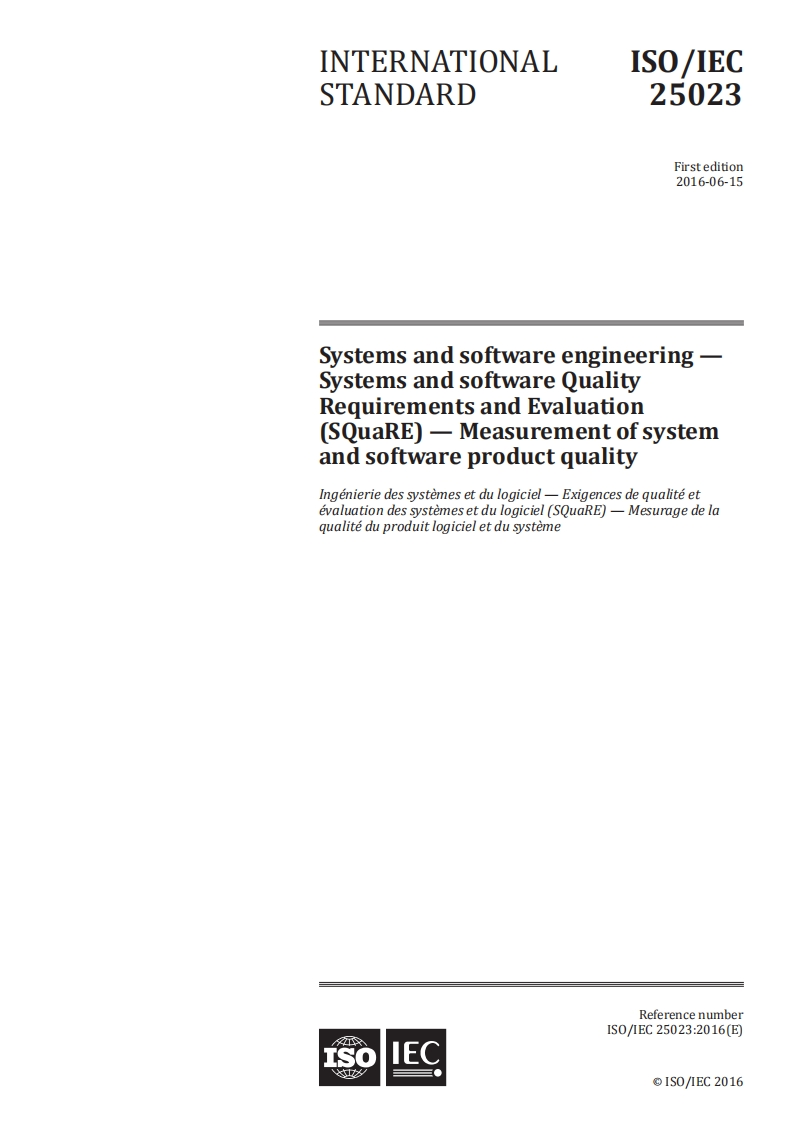 INTERNATIONAL STANDARD

ISO/IEC 25023

First edition
2016-06-15

Systems and software engineering — Systems and software Quality Requirements and Evaluation (SQuaRE) — Measurement of system and software product quality

Ingénierie des systèmes et du logiciel — Exigences de qualité et évaluation des systèmes et du logiciel (SQuaRE) — Mesurage de la qualité du produit logiciel et du système

Reference number
ISO/IEC 25023:2016(E)

ISO IEC

© ISO/IEC 2016